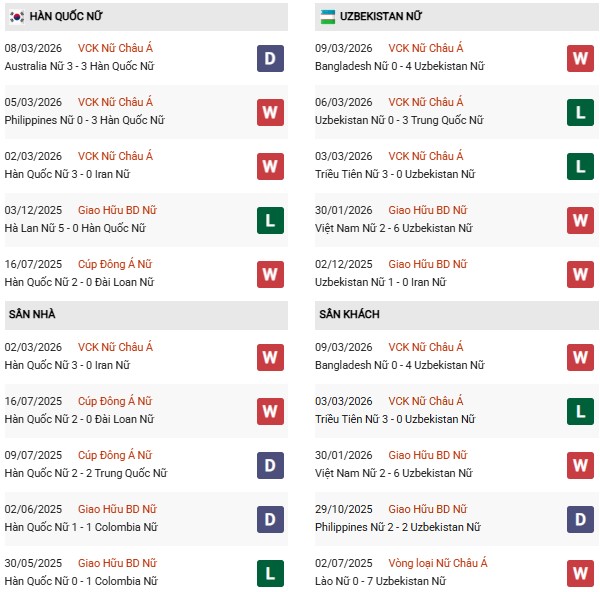 HÀN QUỐC NỮ

08/03/2026 VCK Nữ Châu Á
Australia Nữ 3 - 3 Hàn Quốc Nữ D

05/03/2026 VCK Nữ Châu Á
Philippines Nữ 0 - 3 Hàn Quốc Nữ W

02/03/2026 VCK Nữ Châu Á
Hàn Quốc Nữ 3 - 0 Iran Nữ W

03/12/2025 Giao Hữu BD Nữ
Hà Lan Nữ 5 - 0 Hàn Quốc Nữ L

16/07/2025 Cúp Đông Á Nữ
Hàn Quốc Nữ 2 - 0 Đài Loan Nữ W

SÂN NHÀ

02/03/2026 VCK Nữ Châu Á
Hàn Quốc Nữ 3 - 0 Iran Nữ W

16/07/2025 Cúp Đông Á Nữ
Hàn Quốc Nữ 2 - 0 Đài Loan Nữ W

09/07/2025 Cúp Đông Á Nữ
Hàn Quốc Nữ 2 - 2 Trung Quốc Nữ D

02/06/2025 Giao Hữu BD Nữ
Hàn Quốc Nữ 1 - 1 Colombia Nữ D

30/05/2025 Giao Hữu BD Nữ
Hàn Quốc Nữ 0 - 1 Colombia Nữ L

UZBEKISTAN NỮ

09/03/2026 VCK Nữ Châu Á
Bangladesh Nữ 0 - 4 Uzbekistan Nữ W

06/03/2026 VCK Nữ Châu Á
Uzbekistan Nữ 0 - 3 Trung Quốc Nữ L

03/03/2026 VCK Nữ Châu Á
Triều Tiên Nữ 3 - 0 Uzbekistan Nữ L

30/01/2026 Giao Hữu BD Nữ
Việt Nam Nữ 2 - 6 Uzbekistan Nữ W

02/12/2025 Giao Hữu BD Nữ
Uzbekistan Nữ 1 - 0 Iran Nữ W

SÂN KHÁCH

09/03/2026 VCK Nữ Châu Á
Bangladesh Nữ 0 - 4 Uzbekistan Nữ W

03/03/2026 VCK Nữ Châu Á
Triều Tiên Nữ 3 - 0 Uzbekistan Nữ L

30/01/2026 Giao Hữu BD Nữ
Việt Nam Nữ 2 - 6 Uzbekistan Nữ W

29/10/2025 Giao Hữu BD Nữ
Philippines Nữ 2 - 2 Uzbekistan Nữ D

02/07/2025 Vòng loại Nữ Châu Á
Lào Nữ 0 - 7 Uzbekistan Nữ W